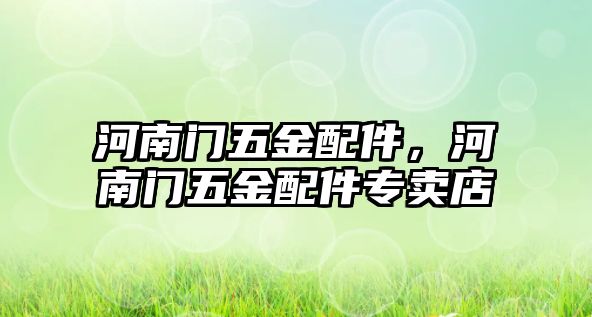 河南门五金配件，河南门五金配件专卖店